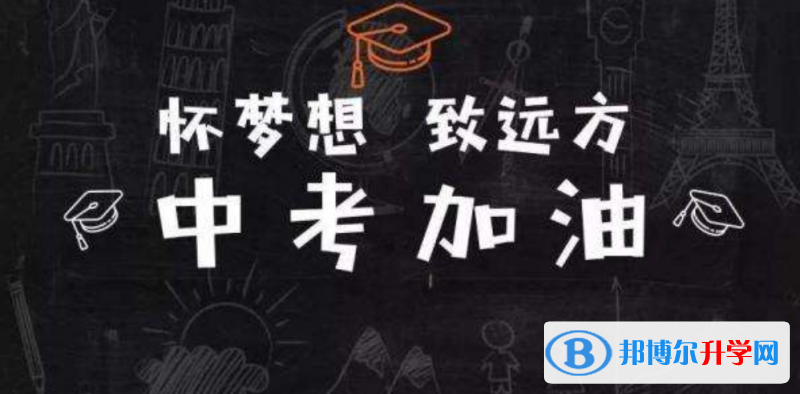 怀梦想 致远方

中考加油

邦博尔升学网